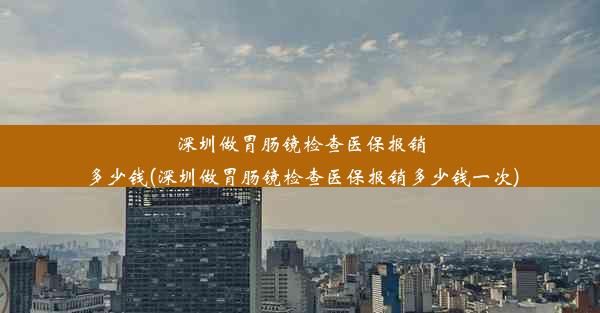 深圳做胃肠镜检查医保报销多少钱(深圳做胃肠镜检查医保报销多少钱一次)